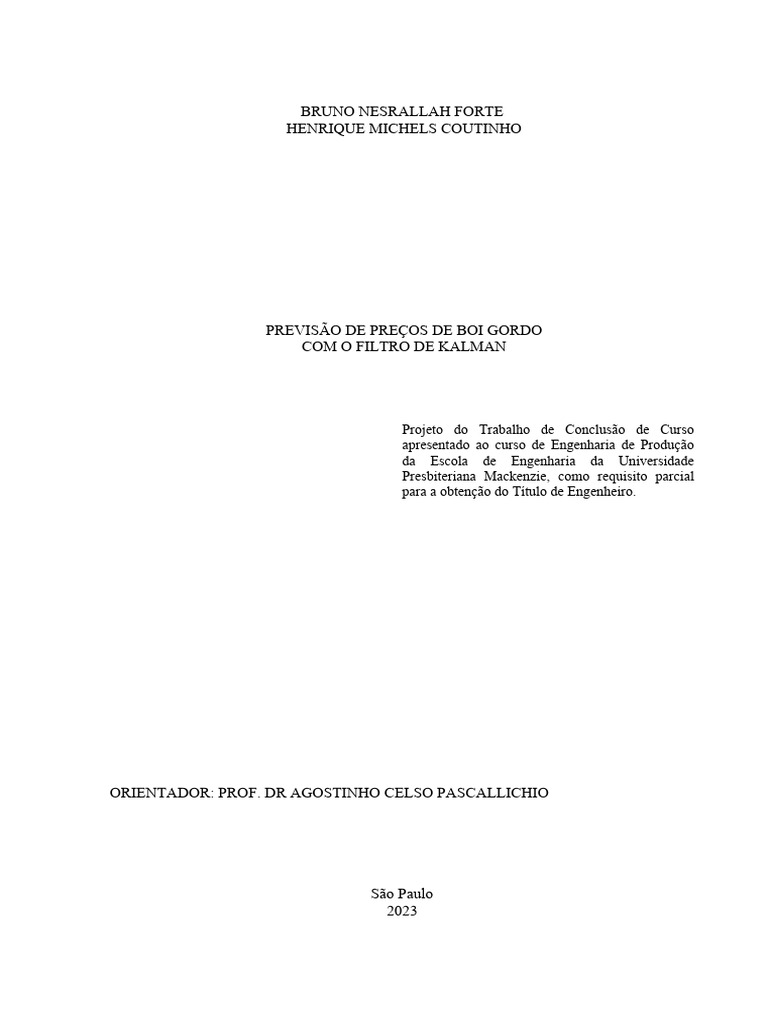 BRUNO NESRALLAH FORTE
HENRIQUE MICHELS COUTINHO

PREVISÃO DE PREÇOS DE BOI GORDO
COM O FILTRO DE KALMAN

Projeto do Trabalho de Conclusão de Curso apresentado ao curso de Engenharia de Produção da Escola de Engenharia da Universidade Presbiteriana Mackenzie, como requisito parcial para a obtenção do Título de Engenheiro.

ORIENTADOR: PROF. DR AGOSTINHO CELSO PASCALLICHIO

São Paulo
2023